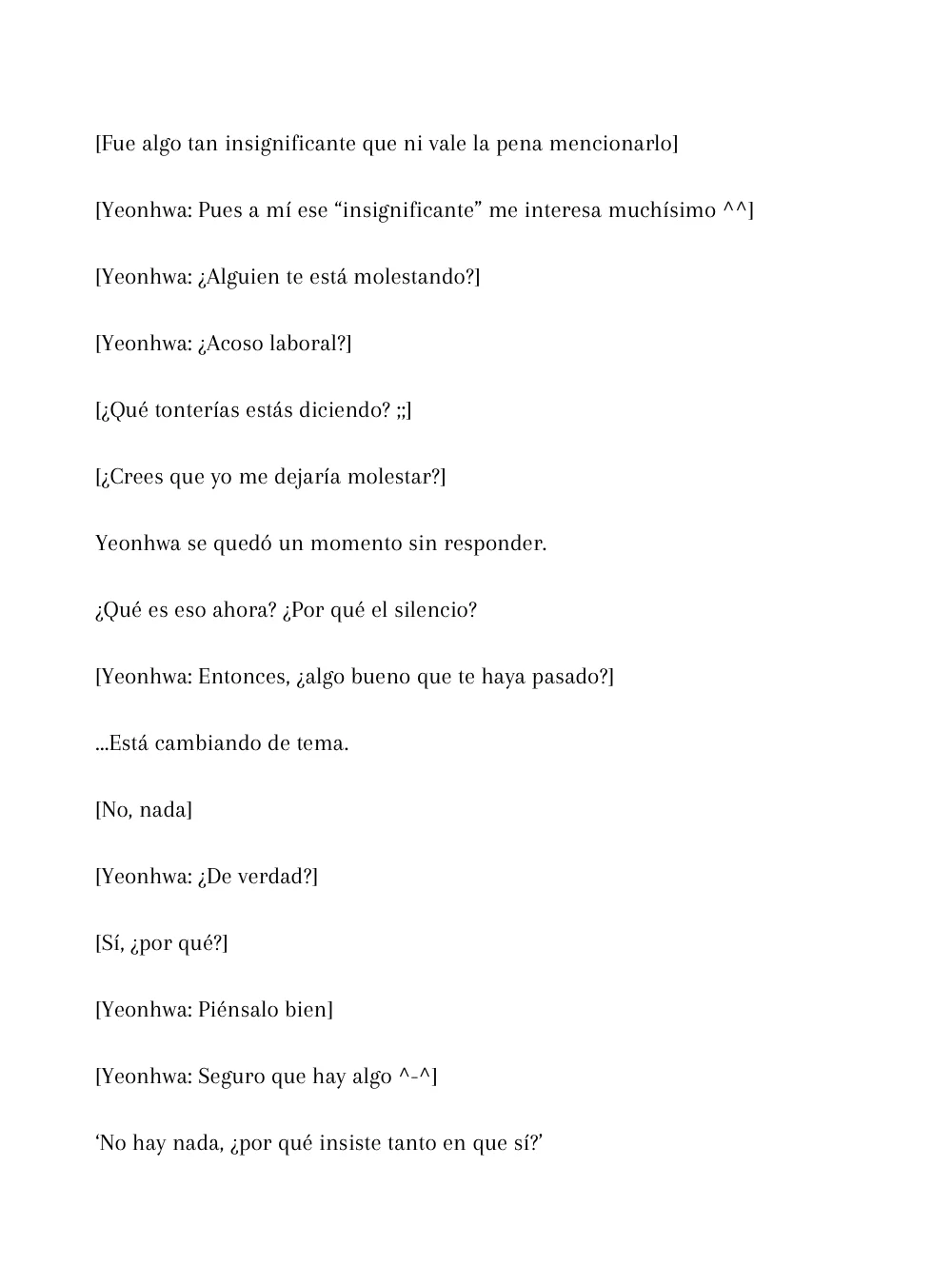 [Fue algo tan insignificante que ni vale la pena mencionarlo]

[Yeonhwa: Pues a mí ese "insignificante" me interesa muchísimo ^^]

[Yeonhwa: ¿Alguien te está molestando?]

[Yeonhwa: ¿Acoso laboral?]

[¿Qué tonterías estás diciendo? ;;]

[¿Crees que yo me dejaría molestar?]

Yeonhwa se quedó un momento sin responder.

¿Qué es eso ahora? ¿Por qué el silencio?

[Yeonhwa: Entonces, ¿algo bueno que te haya pasado?]

...Está cambiando de tema.

[No, nada]

[Yeonhwa: ¿De verdad?]

[Sí, ¿por qué?]

[Yeonhwa: Piénsalo bien]

[Yeonhwa: Seguro que hay algo ^-^]

'No hay nada, ¿por qué insiste tanto en que sí?'